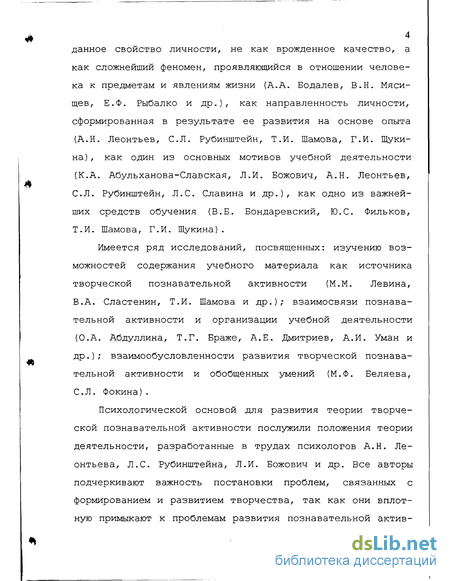 4

данное свойство личности, не как врожденное качество, а как сложнейший феномен, проявляющийся в отношении человека к предметам и явлениям жизни (А.А. Бодалев, В.Н. Мясищев, Е.Ф. Рыбалко и др.), как направленность личности, сформированная в результате ее развития на основе опыта (А.Н. Леонтьев, С.Л. Рубинштейн, Т.И. Шамова, Г.И. Щукина), как один из основных мотивов учебной деятельности (К.А. Абульханова-Славская, Л.И. Божович, А.Н. Леонтьев, С.Л. Рубинштейн, Л.С. Славина и др.), как одно из важнейших средств обучения (В.Б. Бондаревский, Ю.С. Фильков, Т.И. Шамова, Г.И. Щукина).

Имеется ряд исследований, посвященных: изучению возможностей содержания учебного материала как источника творческой познавательной активности (М.М. Левина, В.А. Сластенин, Т.И. Шамова и др.); взаимосвязи познавательной активности и организации учебной деятельности (О.А. Абдуллина, Т.Г. Браже, А.Е. Дмитриев, А.И. Уман и др.); взаимообусловленности развития творческой познавательной активности и обобщенных умений (М.Ф. Беляева, С.Л. Фокина).

Психологической основой для развития теории творческой познавательной активности послужили положения теории деятельности, разработанные в трудах психологов А.Н. Леонтьева, Л.С. Рубинштейна, Л.И. Божович и др. Все авторы подчеркивают важность постановки проблем, связанных с формированием и развитием творчества, так как они вплотную примыкают к проблемам развития познавательной актив-

dsLib.net
библиотека диссертаций